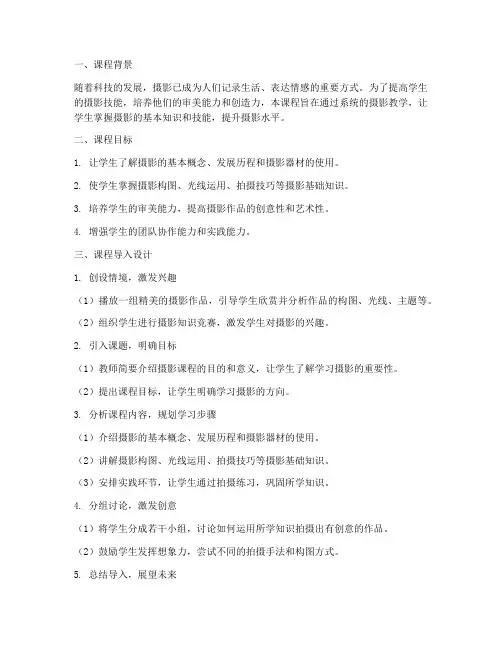 一、课程背景

随着科技的发展，摄影已成为人们记录生活、表达情感的重要方式。为了提高学生的摄影技能，培养他们的审美能力和创造力，本课程旨在通过系统的摄影教学，让学生掌握摄影的基本知识和技能，提升摄影水平。

二、课程目标

1. 让学生了解摄影的基本概念、发展历程和摄影器材的使用。

2. 使学生掌握摄影构图、光线运用、拍摄技巧等摄影基础知识。

3. 培养学生的审美能力，提高摄影作品的创意性和艺术性。

4. 增强学生的团队协作能力和实践能力。

三、课程导入设计

1. 创设情境，激发兴趣

（1）播放一组精美的摄影作品，引导学生欣赏并分析作品的构图、光线、主题等。

（2）组织学生进行摄影知识竞赛，激发学生对摄影的兴趣。

2. 引入课题，明确目标

（1）教师简要介绍摄影课程的目的和意义，让学生了解学习摄影的重要性。

（2）提出课程目标，让学生明确学习摄影的方向。

3. 分析课程内容，规划学习步骤

（1）介绍摄影的基本概念、发展历程和摄影器材的使用。

（2）讲解摄影构图、光线运用、拍摄技巧等摄影基础知识。

（3）安排实践环节，让学生通过拍摄练习，巩固所学知识。

4. 分组讨论，激发创意

（1）将学生分成若干小组，讨论如何运用所学知识拍摄出有创意的作品。

（2）鼓励学生发挥想象力，尝试不同的拍摄手法和构图方式。

5. 总结导入，展望未来